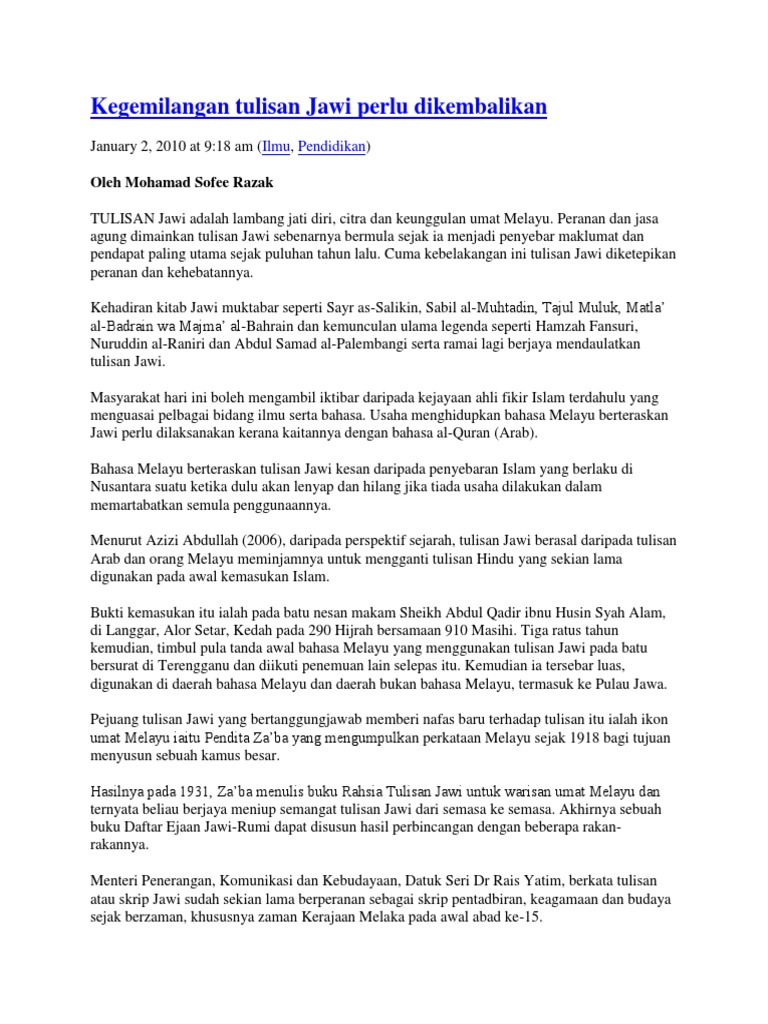 Kegemilangan tulisan Jawi perlu dikembalikan

January 2, 2010 at 9:18 am (Ilmu, Pendidikan)

Oleh Mohamad Sofee Razak

TULISAN Jawi adalah lambang jati diri, citra dan keunggulan umat Melayu. Peranan dan jasa agung dimainkan tulisan Jawi sebenarnya bermula sejak ia menjadi penyebar maklumat dan pendapat paling utama sejak puluhan tahun lalu. Cuma kebelakangan ini tulisan Jawi diketepikan peranan dan kehebatannya.

Kehadiran kitab Jawi muktabar seperti Sayr as-Salikin, Sabil al-Muhtadin, Tajul Muluk, Matla' al-Badrain wa Majma' al-Bahrain dan kemunculan ulama legenda seperti Hamzah Fansuri, Nuruddin al-Raniri dan Abdul Samad al-Palembangi serta ramai lagi berjaya mendaulatkan tulisan Jawi.

Masyarakat hari ini boleh mengambil iktibar daripada kejayaan ahli fikir Islam terdahulu yang menguasai pelbagai bidang ilmu serta bahasa. Usaha menghidupkan bahasa Melayu berteraskan Jawi perlu dilaksanakan kerana kaitannya dengan bahasa al-Quran (Arab).

Bahasa Melayu berteraskan tulisan Jawi kesan daripada penyebaran Islam yang berlaku di Nusantara suatu ketika dulu akan lenyap dan hilang jika tiada usaha dilakukan dalam memartabatkan semula penggunaannya.

Menurut Azizi Abdullah (2006), daripada perspektif sejarah, tulisan Jawi berasal daripada tulisan Arab dan orang Melayu meminjamnya untuk mengganti tulisan Hindu yang sekian lama digunakan pada awal kemasukan Islam.

Bukti kemasukan itu ialah pada batu nesan makam Sheikh Abdul Qadir ibnu Husin Syah Alam, di Langgar, Alor Setar, Kedah pada 290 Hijrah bersamaan 910 Masihi. Tiga ratus tahun kemudian, timbul pula tanda awal bahasa Melayu yang menggunakan tulisan Jawi pada batu bersurat di Terengganu dan diikuti penemuan lain selepas itu. Kemudian ia tersebar luas, digunakan di daerah bahasa Melayu dan daerah bukan bahasa Melayu, termasuk ke Pulau Jawa.

Pejuang tulisan Jawi yang bertanggungjawab memberi nafas baru terhadap tulisan itu ialah ikon umat Melayu iaitu Pendita Za'ba yang mengumpulkan perkataan Melayu sejak 1918 bagi tujuan menyusun sebuah kamus besar.

Hasilnya pada 1931, Za'ba menulis buku Rahsia Tulisan Jawi untuk warisan umat Melayu dan ternyata beliau berjaya meniup semangat tulisan Jawi dari semasa ke semasa. Akhirnya sebuah buku Daftar Ejaan Jawi-Rumi dapat disusun hasil perbincangan dengan beberapa rakan-rakannya.

Menteri Penerangan, Komunikasi dan Kebudayaan, Datuk Seri Dr Rais Yatim, berkata tulisan atau skrip Jawi sudah sekian lama berperanan sebagai skrip pentadbiran, keagamaan dan budaya sejak berzaman, khususnya zaman Kerajaan Melaka pada awal abad ke-15.